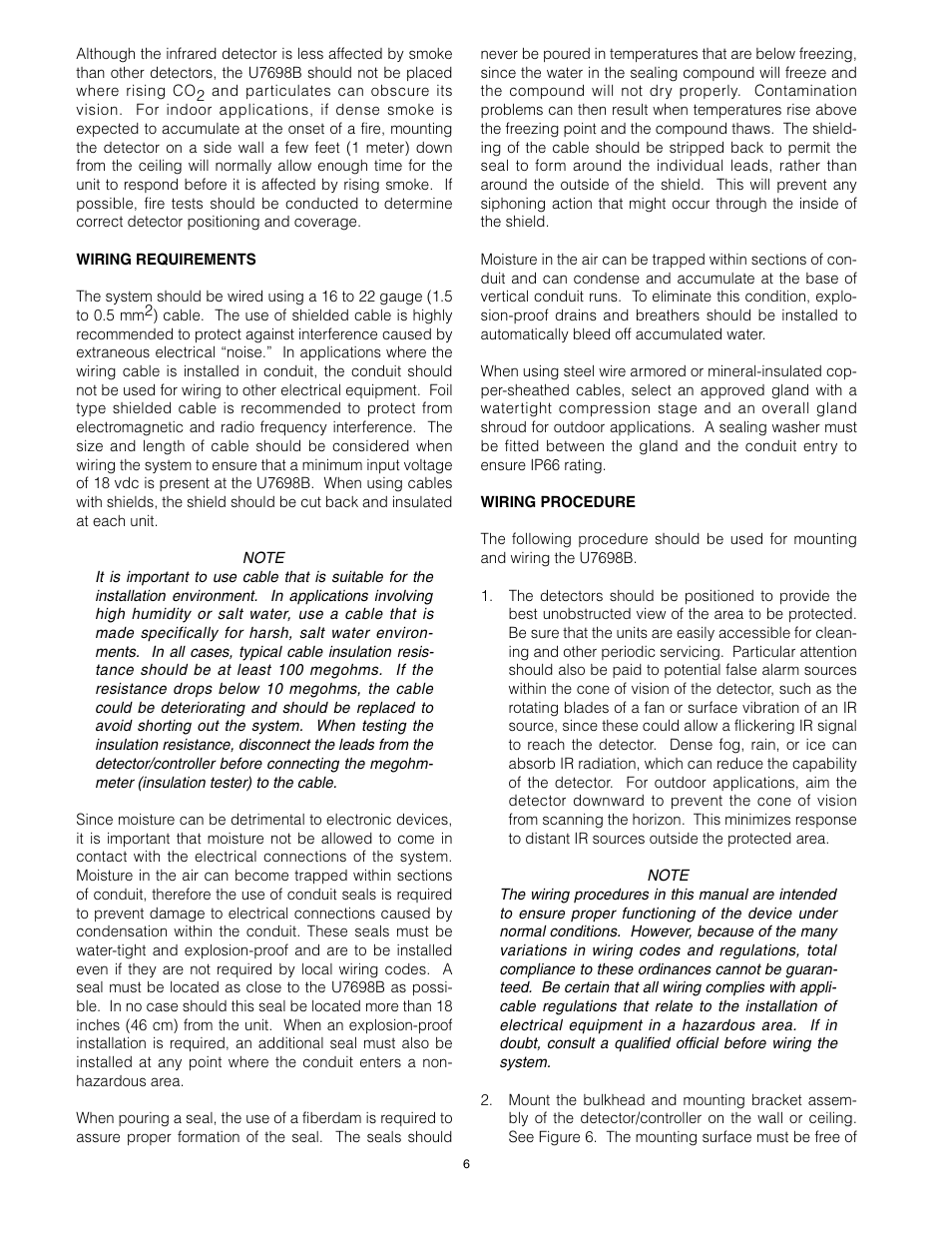 Although the infrared detector is less affected by smoke than other detectors, the U7698B should not be placed where rising $CO_2$ and particulates can obscure its vision. For indoor applications, if dense smoke is expected to accumulate at the onset of a fire, mounting the detector on a side wall a few feet (1 meter) down from the ceiling will normally allow enough time for the unit to respond before it is affected by rising smoke. If possible, fire tests should be conducted to determine correct detector positioning and coverage.

WIRING REQUIREMENTS

The system should be wired using a 16 to 22 gauge (1.5 to 0.5 $mm^2$) cable. The use of shielded cable is highly recommended to protect against interference caused by extraneous electrical "noise." In applications where the wiring cable is installed in conduit, the conduit should not be used for wiring to other electrical equipment. Foil type shielded cable is recommended to protect from electromagnetic and radio frequency interference. The size and length of cable should be considered when wiring the system to ensure that a minimum input voltage of 18 vdc is present at the U7698B. When using cables with shields, the shield should be cut back and insulated at each unit.

NOTE
It is important to use cable that is suitable for the installation environment. In applications involving high humidity or salt water, use a cable that is made specifically for harsh, salt water environments. In all cases, typical cable insulation resistance should be at least 100 megohms. If the resistance drops below 10 megohms, the cable could be deteriorating and should be replaced to avoid shorting out the system. When testing the insulation resistance, disconnect the leads from the detector/controller before connecting the megohmmeter (insulation tester) to the cable.

Since moisture can be detrimental to electronic devices, it is important that moisture not be allowed to come in contact with the electrical connections of the system. Moisture in the air can become trapped within sections of conduit, therefore the use of conduit seals is required to prevent damage to electrical connections caused by condensation within the conduit. These seals must be water-tight and explosion-proof and are to be installed even if they are not required by local wiring codes. A seal must be located as close to the U7698B as possible. In no case should this seal be located more than 18 inches (46 cm) from the unit. When an explosion-proof installation is required, an additional seal must also be installed at any point where the conduit enters a non-hazardous area.

When pouring a seal, the use of a fiberdam is required to assure proper formation of the seal. The seals should never be poured in temperatures that are below freezing, since the water in the sealing compound will freeze and the compound will not dry properly. Contamination problems can then result when temperatures rise above the freezing point and the compound thaws. The shielding of the cable should be stripped back to permit the seal to form around the individual leads, rather than around the outside of the shield. This will prevent any siphoning action that might occur through the inside of the shield.

Moisture in the air can be trapped within sections of conduit and can condense and accumulate at the base of vertical conduit runs. To eliminate this condition, explosion-proof drains and breathers should be installed to automatically bleed off accumulated water.

When using steel wire armored or mineral-insulated copper-sheathed cables, select an approved gland with a watertight compression stage and an overall gland shroud for outdoor applications. A sealing washer must be fitted between the gland and the conduit entry to ensure IP66 rating.

WIRING PROCEDURE

The following procedure should be used for mounting and wiring the U7698B.

1. The detectors should be positioned to provide the best unobstructed view of the area to be protected. Be sure that the units are easily accessible for cleaning and other periodic servicing. Particular attention should also be paid to potential false alarm sources within the cone of vision of the detector, such as the rotating blades of a fan or surface vibration of an IR source, since these could allow a flickering IR signal to reach the detector. Dense fog, rain, or ice can absorb IR radiation, which can reduce the capability of the detector. For outdoor applications, aim the detector downward to prevent the cone of vision from scanning the horizon. This minimizes response to distant IR sources outside the protected area.

NOTE
The wiring procedures in this manual are intended to ensure proper functioning of the device under normal conditions. However, because of the many variations in wiring codes and regulations, total compliance to these ordinances cannot be guaranteed. Be certain that all wiring complies with applicable regulations that relate to the installation of electrical equipment in a hazardous area. If in doubt, consult a qualified official before wiring the system.

2. Mount the bulkhead and mounting bracket assembly of the detector/controller on the wall or ceiling. See Figure 6. The mounting surface must be free of

6